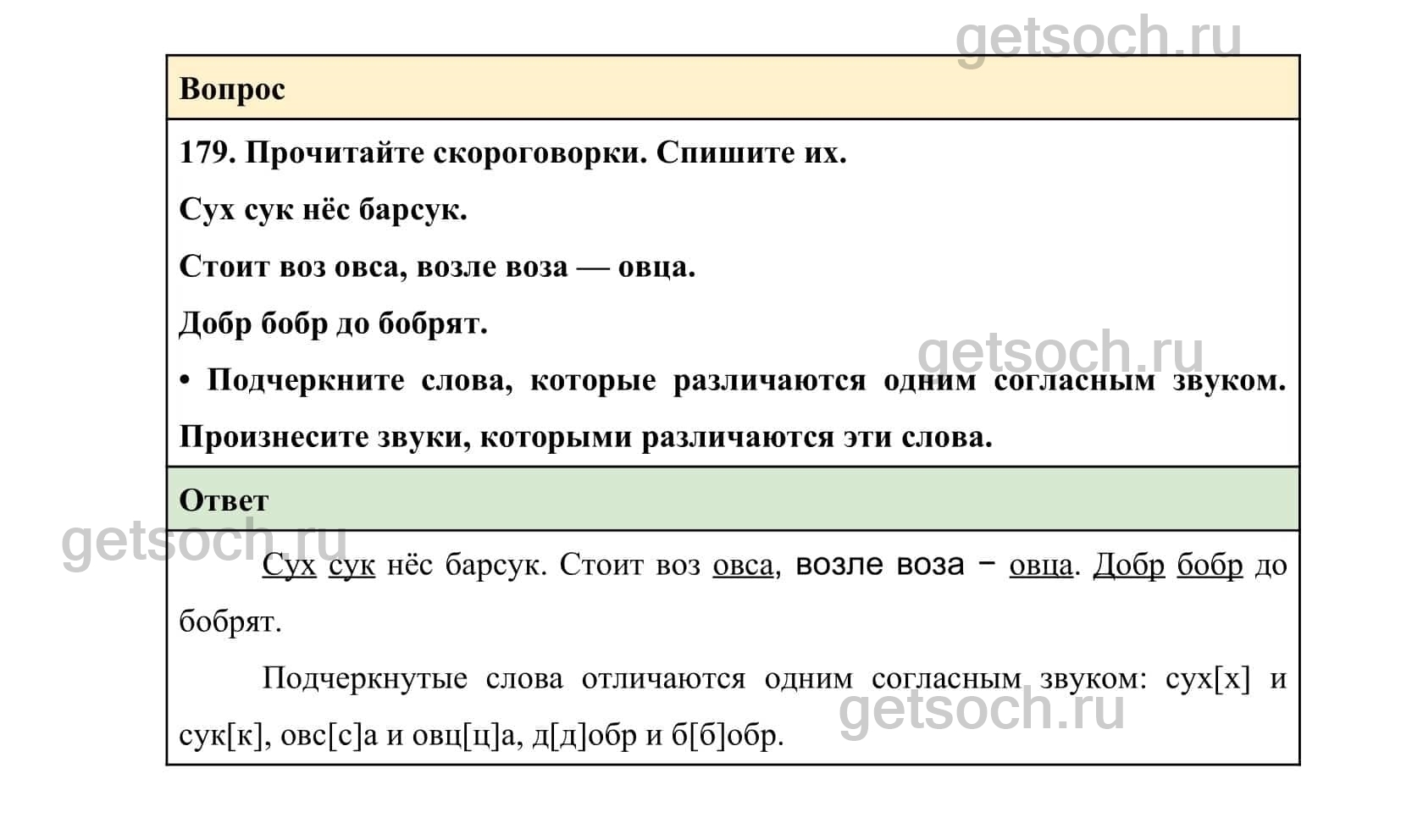 Вопрос

179. Прочитайте скороговорки. Спишите их.

Сух сук нёс барсук.

Стоит воз овса, возле воза — овца.

Добр бобр до бобрят.

• Подчеркните слова, которые различаются одним согласным звуком. Произнесите звуки, которыми различаются эти слова.

Ответ

Сух сук нёс барсук. Стоит воз овса, возле воза – овца. Добр бобр до бобрят.

Подчеркнутые слова отличаются одним согласным звуком: сух[х] и сук[к], овс[с]а и овц[ц]а, д[д]обр и б[б]обр.

getsoch.ru